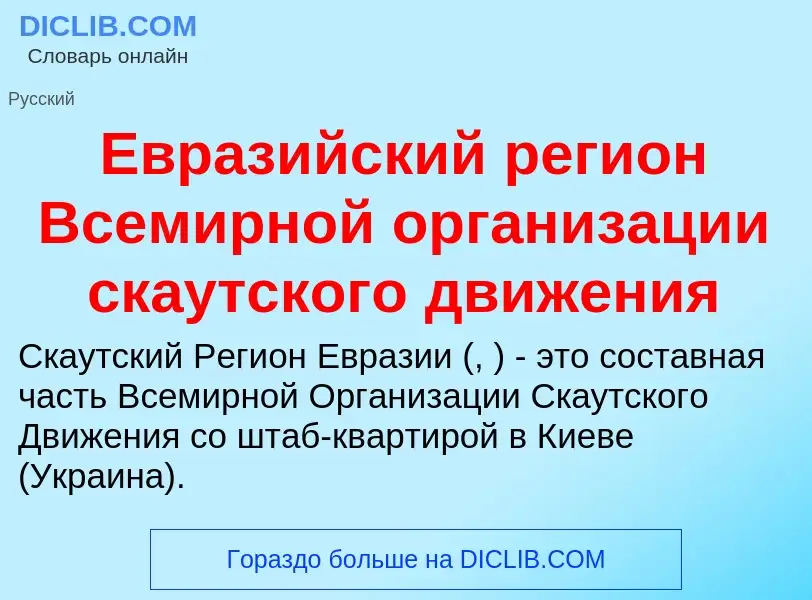 DICLIB.COM
Словарь онлайн

Русский

Евразийский регион Всемирной организации скаутского движения

Скаутский Регион Евразии (, ) - это составная часть Всемирной Организации Скаутского Движения со штаб-квартирой в Киеве (Украина).

Гораздо больше на DICLIB.COM